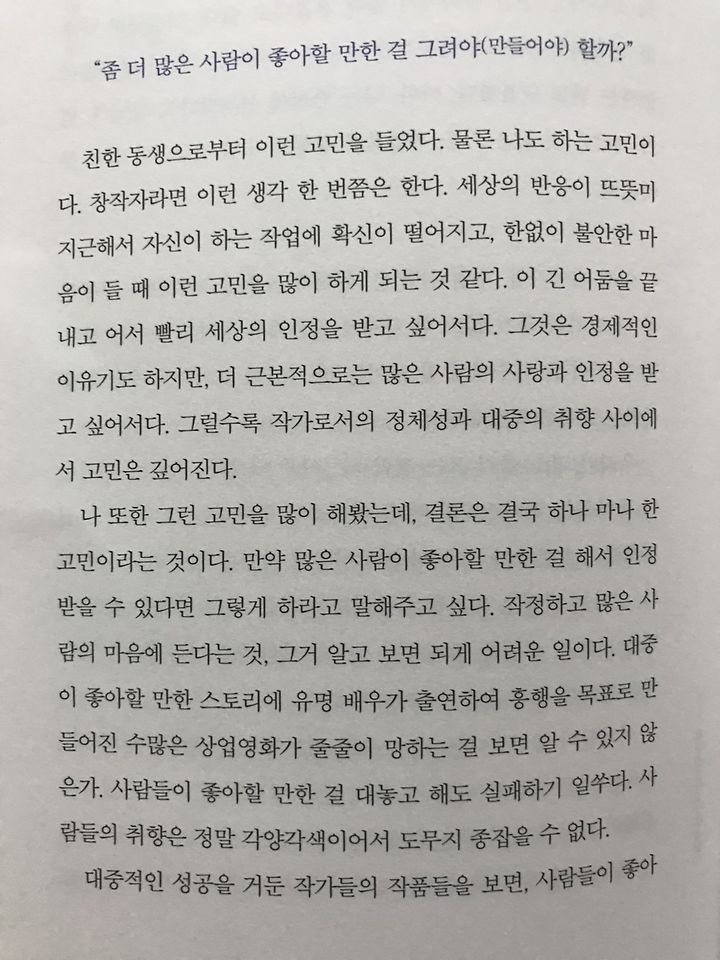 "좀 더 많은 사람이 좋아할 만한 걸 그려야(만들어야) 할까?"

친한 동생으로부터 이런 고민을 들었다. 물론 나도 하는 고민이다. 창작자라면 이런 생각 한 번쯤은 한다. 세상의 반응이 뜨뜻미지근해서 자신이 하는 작업에 확신이 떨어지고, 한없이 불안한 마음이 들 때 이런 고민을 많이 하게 되는 것 같다. 이 긴 어둠을 끝내고 어서 빨리 세상의 인정을 받고 싶어서다. 그것은 경제적인 이유기도 하지만, 더 근본적으로는 많은 사람의 사랑과 인정을 받고 싶어서다. 그럴수록 작가로서의 정체성과 대중의 취향 사이에서 고민은 깊어진다.

나 또한 그런 고민을 많이 해봤는데, 결론은 결국 하나 마나 한 고민이라는 것이다. 만약 많은 사람이 좋아할 만한 걸 해서 인정받을 수 있다면 그렇게 하라고 말해주고 싶다. 작정하고 많은 사람의 마음에 든다는 것, 그거 알고 보면 되게 어려운 일이다. 대중이 좋아할 만한 스토리에 유명 배우가 출연하여 흥행을 목표로 만들어진 수많은 상업영화가 줄줄이 망하는 걸 보면 알 수 있지 않은가. 사람들이 좋아할 만한 걸 대놓고 해도 실패하기 일쑤다. 사람들의 취향은 정말 각양각색이어서 도무지 종잡을 수 없다.

대중적인 성공을 거둔 작가들의 작품들을 보면, 사람들이 좋아